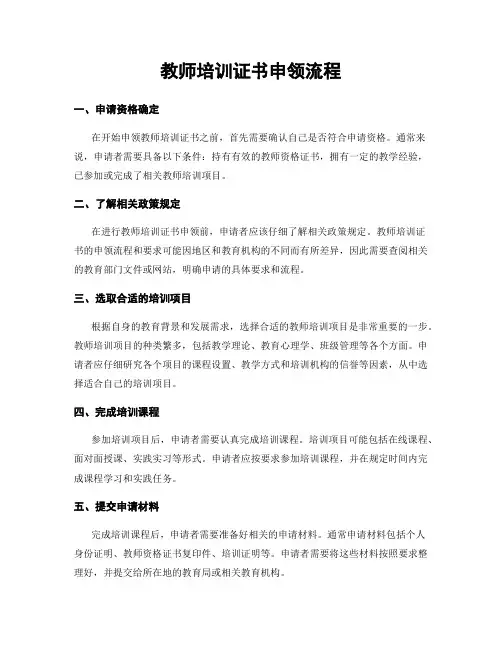 教师培训证书申领流程

一、申请资格确定

在开始申领教师培训证书之前，首先需要确认自己是否符合申请资格。通常来说，申请者需要具备以下条件：持有有效的教师资格证书，拥有一定的教学经验，已参加或完成了相关教师培训项目。

二、了解相关政策规定

在进行教师培训证书申领前，申请者应该仔细了解相关政策规定。教师培训证书的申领流程和要求可能因地区和教育机构的不同而有所差异，因此需要查阅相关的教育部门文件或网站，明确申请的具体要求和流程。

三、选取合适的培训项目

根据自身的教育背景和发展需求，选择合适的教师培训项目是非常重要的一步。教师培训项目的种类繁多，包括教学理论、教育心理学、班级管理等各个方面。申请者应仔细研究各个项目的课程设置、教学方式和培训机构的信誉等因素，从中选择适合自己的培训项目。

四、完成培训课程

参加培训项目后，申请者需要认真完成培训课程。培训项目可能包括在线课程、面对面授课、实践实习等形式。申请者应按要求参加培训课程，并在规定时间内完成课程学习和实践任务。

五、提交申请材料

完成培训课程后，申请者需要准备好相关的申请材料。通常申请材料包括个人身份证明、教师资格证书复印件、培训证明等。申请者需要将这些材料按照要求整理好，并提交给所在地的教育局或相关教育机构。